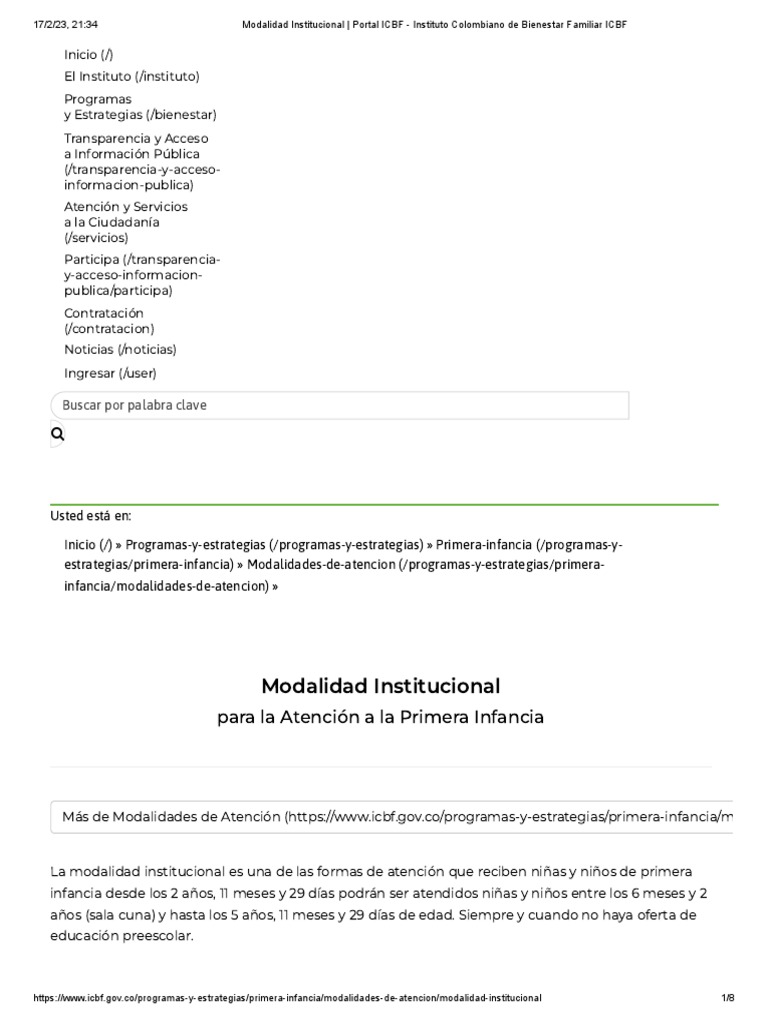 17/2/23, 21:34 Modalidad Institucional | Portal ICBF - Instituto Colombiano de Bienestar Familiar ICBF

Inicio (/)
El Instituto (/instituto)
Programas y Estrategias (/bienestar)
Transparencia y Acceso a Información Pública (/transparencia-y-acceso-informacion-publica)
Atención y Servicios a la Ciudadanía (/servicios)
Participa (/transparencia-y-acceso-informacion-publica/participa)
Contratación (/contratacion)
Noticias (/noticias)
Ingresar (/user)

Buscar por palabra clave

Usted está en:

Inicio (/) » Programas-y-estrategias (/programas-y-estrategias) » Primera-infancia (/programas-y-estrategias/primera-infancia) » Modalidades-de-atencion (/programas-y-estrategias/primera-infancia/modalidades-de-atencion) »

Modalidad Institucional
para la Atención a la Primera Infancia

Más de Modalidades de Atención (https://www.icbf.gov.co/programas-y-estrategias/primera-infancia/m

La modalidad institucional es una de las formas de atención que reciben niñas y niños de primera infancia desde los 2 años, 11 meses y 29 días podrán ser atendidos niñas y niños entre los 6 meses y 2 años (sala cuna) y hasta los 5 años, 11 meses y 29 días de edad. Siempre y cuando no haya oferta de educación preescolar.

https://www.icbf.gov.co/programas-y-estrategias/primera-infancia/modalidades-de-atencion/modalidad-institucional 1/8